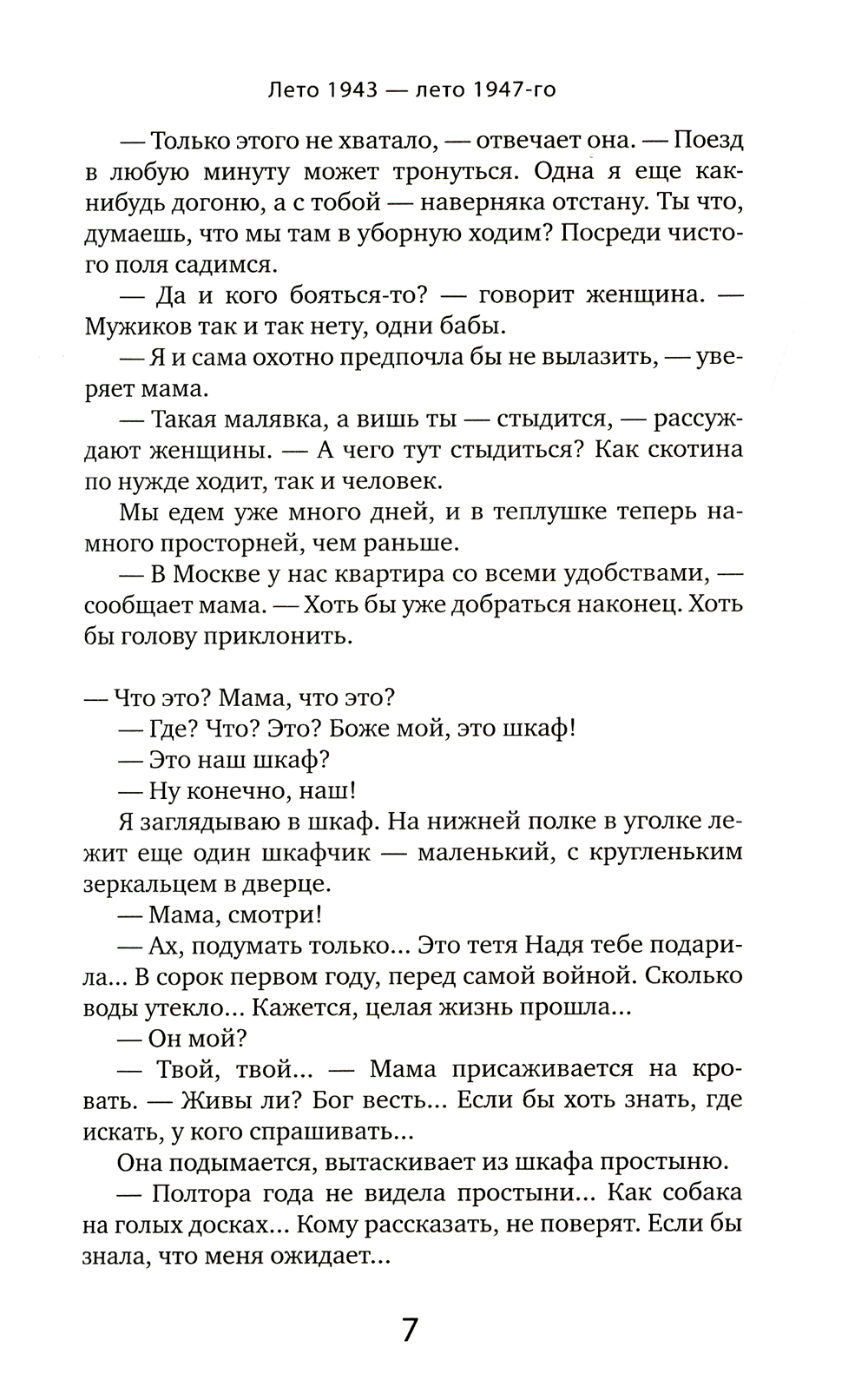 Лето 1943 — лето 1947-го

— Только этого не хватало, — отвечает она. — Поезд в любую минуту может тронуться. Одна я еще как-нибудь догоню, а с тобой — наверняка отстану. Ты что, думаешь, что мы там в уборную ходим? Посреди чистого поля садимся.

— Да и кого бояться-то? — говорит женщина. — Мужиков так и так нету, одни бабы.

— Я и сама охотно предпочла бы не вылазить, — уверяет мама.

— Такая малявка, а вишь ты — стыдится, — рассуждают женщины. — А чего тут стыдиться? Как скотина по нужде ходит, так и человек.

Мы едем уже много дней, и в теплушке теперь намного просторней, чем раньше.

— В Москве у нас квартира со всеми удобствами, — сообщает мама. — Хоть бы уже добраться наконец. Хоть бы голову приклонить.

— Что это? Мама, что это?

— Где? Что? Это? Боже мой, это шкаф!

— Это наш шкаф?

— Ну конечно, наш!

Я заглядываю в шкаф. На нижней полке в уголке лежит еще один шкафчик — маленький, с кругленьким зеркальцем в дверце.

— Мама, смотри!

— Ах, подумать только... Это тетя Надя тебе подарила... В сорок первом году, перед самой войной. Сколько воды утекло... Кажется, целая жизнь прошла...

— Он мой?

— Твой, твой... — Мама присаживается на кровать. — Живы ли? Бог весть... Если бы хоть знать, где искать, у кого спрашивать...

Она подымается, вытаскивает из шкафа простыню.

— Полтора года не видела простыни... Как собака на голых досках... Кому рассказать, не поверят. Если бы знала, что меня ожидает...

7